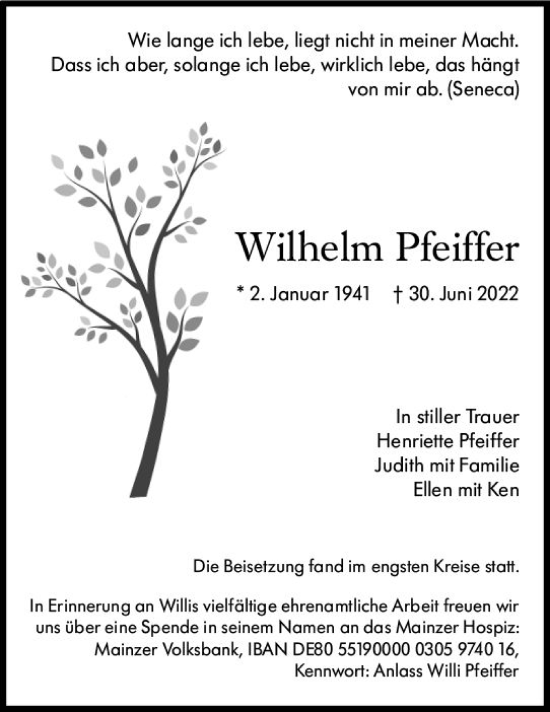 Wie lange ich lebe, liegt nicht in meiner Macht. Dass ich aber, solange ich lebe, wirklich lebe, das hängt von mir ab. (Seneca)

Wilhelm Pfeiffer

* 2. Januar 1941 † 30. Juni 2022

In stiller Trauer
Henriette Pfeiffer
Judith mit Familie
Ellen mit Ken

Die Beisetzung fand im engsten Kreise statt.

In Erinnerung an Willis vielfältige ehrenamtliche Arbeit freuen wir uns über eine Spende in seinem Namen an das Mainzer Hospiz: Mainzer Volksbank, IBAN DE80 55190000 0305 9740 16, Kennwort: Anlass Willi Pfeiffer